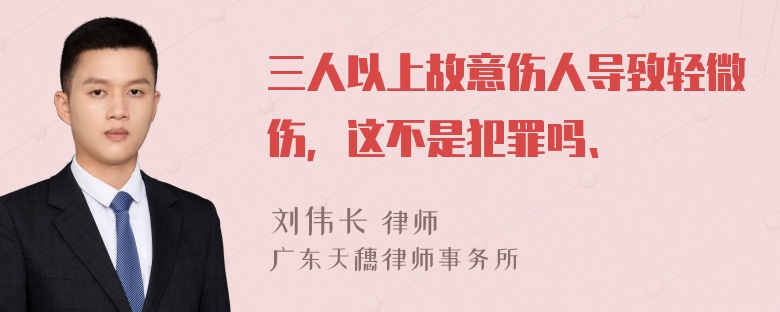 三人以上故意伤人导致轻微伤，这不是犯罪吗、

刘伟长 律师
广东天穗律师事务所